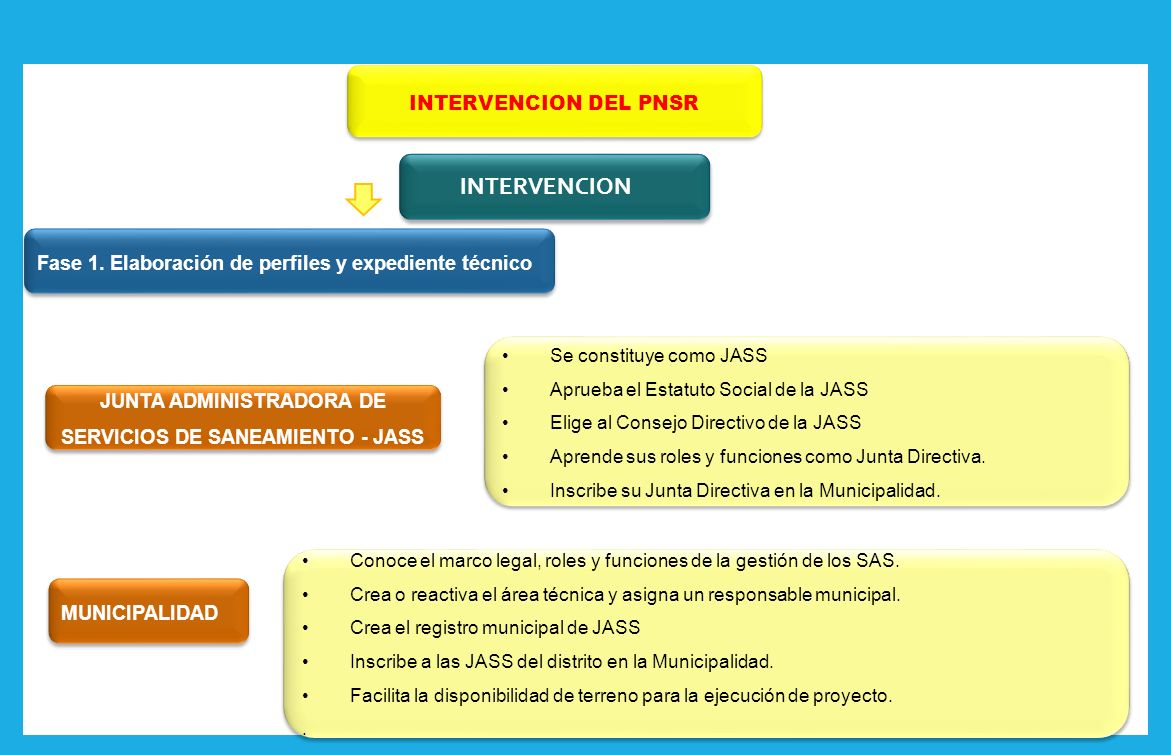 INTERVENCION DEL PNSR

INTERVENCION

Fase 1. Elaboración de perfiles y expediente técnico

JUNTA ADMINISTRADORA DE SERVICIOS DE SANEAMIENTO - JASS

• Se constituye como JASS
• Aprueba el Estatuto Social de la JASS
• Elige al Consejo Directivo de la JASS
• Aprende sus roles y funciones como Junta Directiva.
• Inscribe su Junta Directiva en la Municipalidad.

MUNICIPALIDAD

• Conoce el marco legal, roles y funciones de la gestión de los SAS.
• Crea o reactiva el área técnica y asigna un responsable municipal.
• Crea el registro municipal de JASS
• Inscribe a las JASS del distrito en la Municipalidad.
• Facilita la disponibilidad de terreno para la ejecución de proyecto.
•